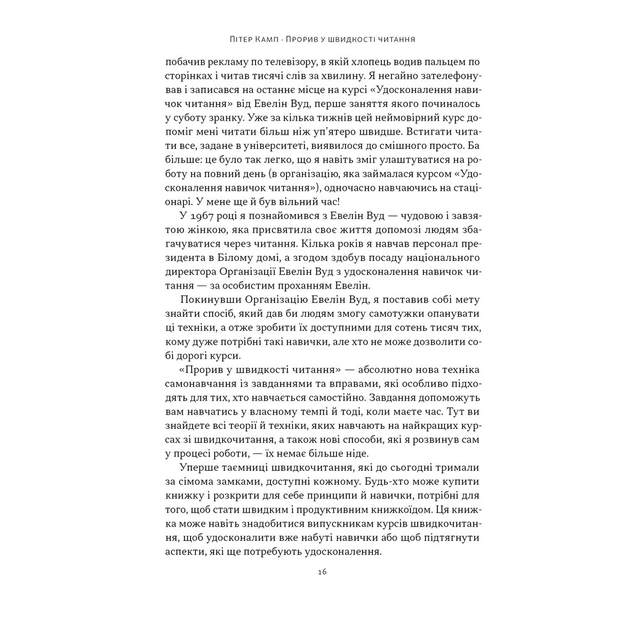 Пітер Камп · Прорив у швидкості читання

побачив рекламу по телевізору, в якій хлопець водив пальцем по сторінках і читав тисячі слів за хвилину. Я негайно зателефонував і записався на останнє місце на курсі «Удосконалення навичок читання» від Евелін Вуд, перше заняття якого починалось у суботу зранку. Уже за кілька тижнів цей неймовірний курс допоміг мені читати більш ніж уп'ятеро швидше. Встигати читати все, задане в університеті, виявилося до смішного просто. Ба більше: це було так легко, що я навіть зміг улаштуватися на роботу на повний день (в організацію, яка займалася курсом «Удосконалення навичок читання»), одночасно навчаючись на стаціонарі. У мене ще й був вільний час!

У 1967 році я познайомився з Евелін Вуд — чудовою і завзятою жінкою, яка присвятила своє життя допомозі людям збагачуватися через читання. Кілька років я навчав персонал президента в Білому домі, а згодом здобув посаду національного директора Організації Евелін Вуд з удосконалення навичок читання — за особистим проханням Евелін.

Покинувши Організацію Евелін Вуд, я поставив собі мету знайти спосіб, який дав би людям змогу самотужки опанувати ці техніки, а отже зробити їх доступними для сотень тисяч тих, кому дуже потрібні такі навички, але хто не може дозволити собі дорогі курси.

«Прорив у швидкості читання» — абсолютно нова техніка самонавчання із завданнями та вправами, які особливо підходять для тих, хто навчається самостійно. Завдання допоможуть вам навчатись у власному темпі й тоді, коли маєте час. Тут ви знайдете всі теорії й техніки, яких навчають на найкращих курсах зі швидкочитання, а також нові способи, які я розвинув сам у процесі роботи, — їх немає більше ніде.

Уперше таємниці швидкочитання, які до сьогодні тримали за сімома замками, доступні кожному. Будь-хто може купити книжку і розкрити для себе принципи й навички, потрібні для того, щоб стати швидким і продуктивним книжкоїдом. Ця книжка може навіть знадобитися випускникам курсів швидкочитання, щоб удосконалити вже набуті навички або щоб підтягнути аспекти, які ще потребують удосконалення.

16